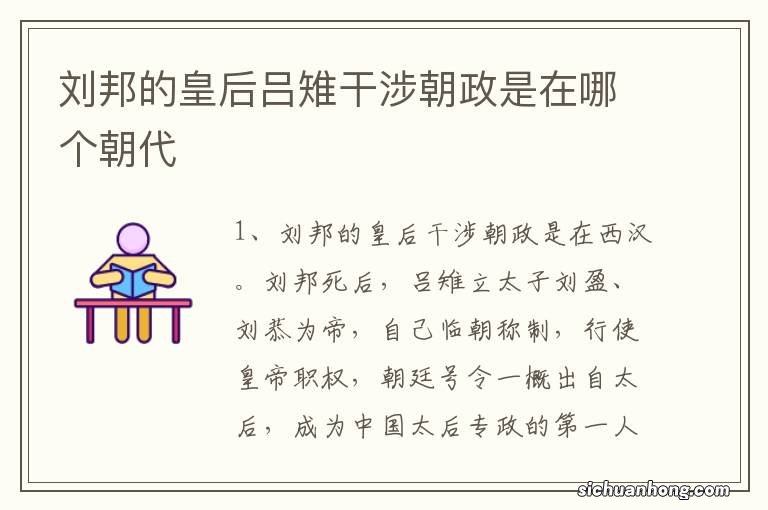 刘邦的皇后吕雉干涉朝政是在哪个朝代

1、刘邦的皇后干涉朝政是在西汉。刘邦死后，吕雉立太子刘盈、刘恭为帝，自己临朝称制，行使皇帝职权，朝廷号令一概出自太后，成为中国太后专政的第一人

sichuanhong.com